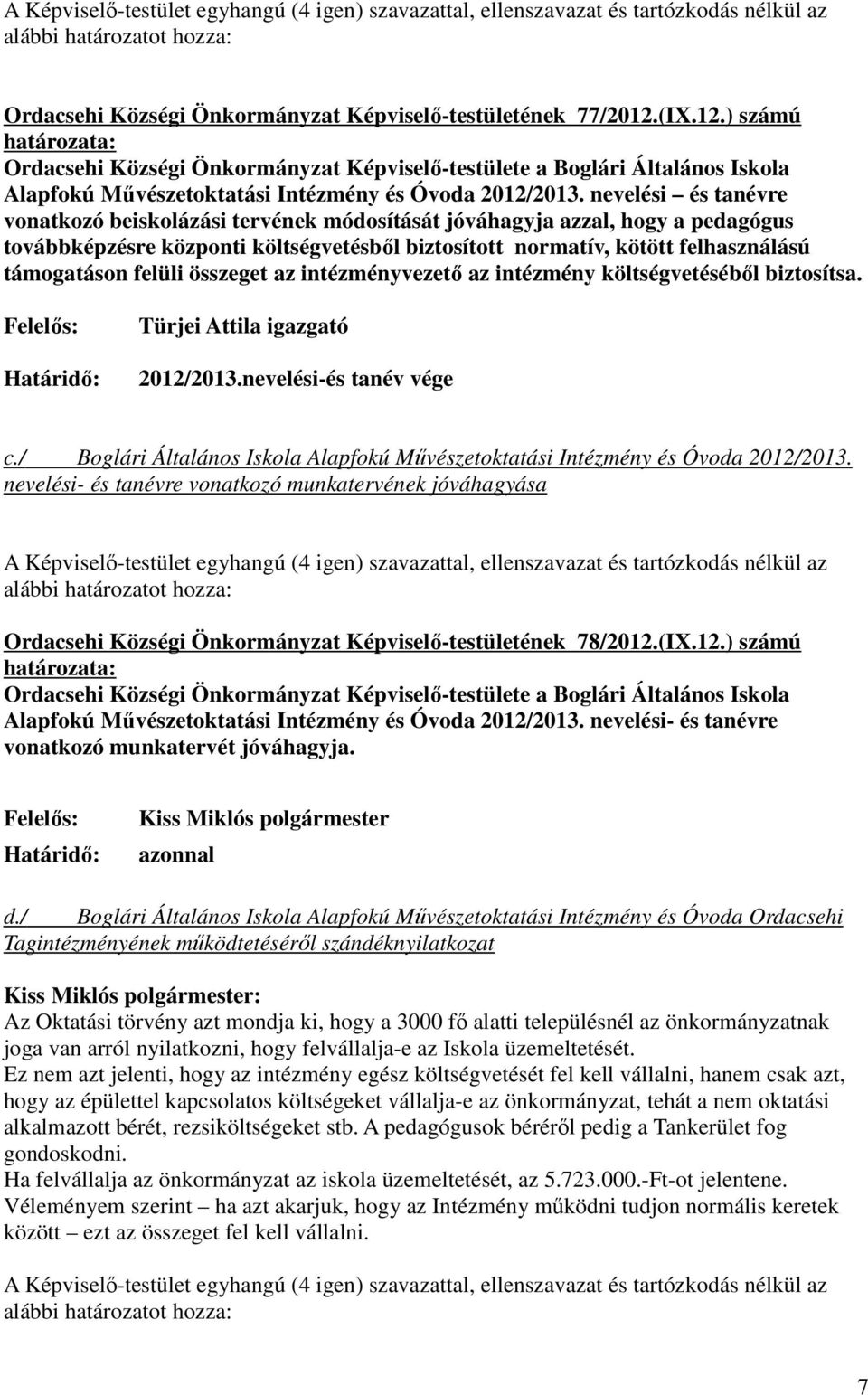 A Képviselő-testület egyhangú (4 igen) szavazattal, ellenszavazat és tartózkodás nélkül az alábbi határozatot hozza:

Ordacsehi Községi Önkormányzat Képviselő-testületének 77/2012.(IX.12.) számú határozata:
Ordacsehi Községi Önkormányzat Képviselő-testülete a Boglári Általános Iskola Alapfokú Művészetoktatási Intézmény és Óvoda 2012/2013. nevelési – és tanévre vonatkozó beiskolázási tervének módosítását jóváhagyja azzal, hogy a pedagógus továbbképzésre központi költségvetésből biztosított normatív, kötött felhasználású támogatáson felüli összeget az intézményvezető az intézmény költségvetéséből biztosítsa.

Felelős: Türjei Attila igazgató

Határidő: 2012/2013.nevelési-és tanév vége

c./ Boglári Általános Iskola Alapfokú Művészetoktatási Intézmény és Óvoda 2012/2013. nevelési- és tanévre vonatkozó munkatervének jóváhagyása

A Képviselő-testület egyhangú (4 igen) szavazattal, ellenszavazat és tartózkodás nélkül az alábbi határozatot hozza:

Ordacsehi Községi Önkormányzat Képviselő-testületének 78/2012.(IX.12.) számú határozata:
Ordacsehi Községi Önkormányzat Képviselő-testülete a Boglári Általános Iskola Alapfokú Művészetoktatási Intézmény és Óvoda 2012/2013. nevelési- és tanévre vonatkozó munkatervét jóváhagyja.

Felelős: Kiss Miklós polgármester

Határidő: azonnal

d./ Boglári Általános Iskola Alapfokú Művészetoktatási Intézmény és Óvoda Ordacsehi Tagintézményének működtetéséről szándéknyilatkozat

Kiss Miklós polgármester:
Az Oktatási törvény azt mondja ki, hogy a 3000 fő alatti településnél az önkormányzatnak joga van arról nyilatkozni, hogy felvállalja-e az Iskola üzemeltetését.
Ez nem azt jelenti, hogy az intézmény egész költségvetését fel kell vállalni, hanem csak azt, hogy az épülettel kapcsolatos költségeket vállalja-e az önkormányzat, tehát a nem oktatási alkalmazott bérét, rezsiköltségeket stb. A pedagógusok béréről pedig a Tankerület fog gondoskodni.
Ha felvállalja az önkormányzat az iskola üzemeltetését, az 5.723.000.-Ft-ot jelentene.
Véleményem szerint – ha azt akarjuk, hogy az Intézmény működni tudjon normális keretek között – ezt az összeget fel kell vállalni.

A Képviselő-testület egyhangú (4 igen) szavazattal, ellenszavazat és tartózkodás nélkül az alábbi határozatot hozza:

7